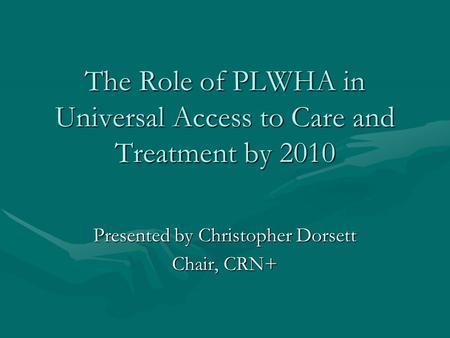 The Role of PLWHA in Universal Access to Care and Treatment by 2010

Presented by Christopher Dorsett
Chair, CRN+